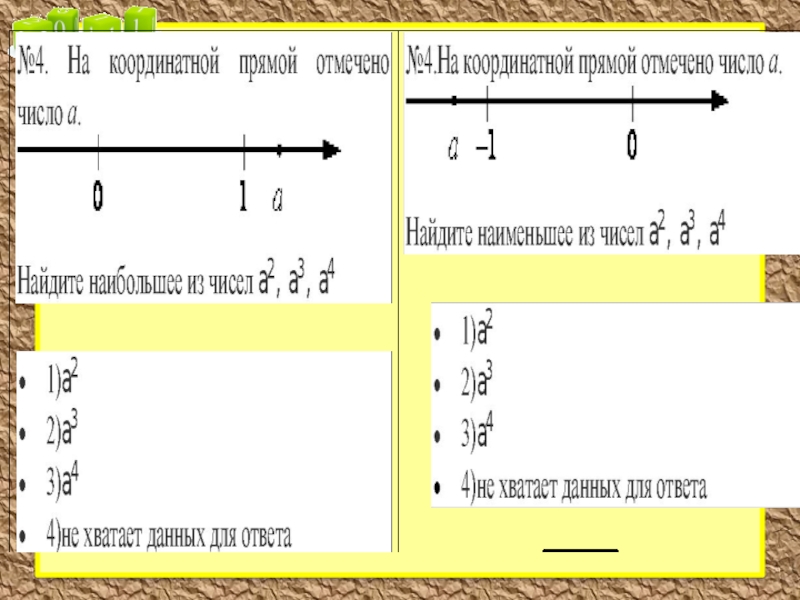 №4. На координатной прямой отмечено число $a$.

0 1 $a$

Найдите наибольшее из чисел $a^2$, $a^3$, $a^4$

- 1)$a^2$
- 2)$a^3$
- 3)$a^4$
- 4)не хватает данных для ответа

№4.На координатной прямой отмечено число $a$.

$a$ $-1$ 0

Найдите наименьшее из чисел $a^2$, $a^3$, $a^4$

- 1)$a^2$
- 2)$a^3$
- 3)$a^4$
- 4)не хватает данных для ответа